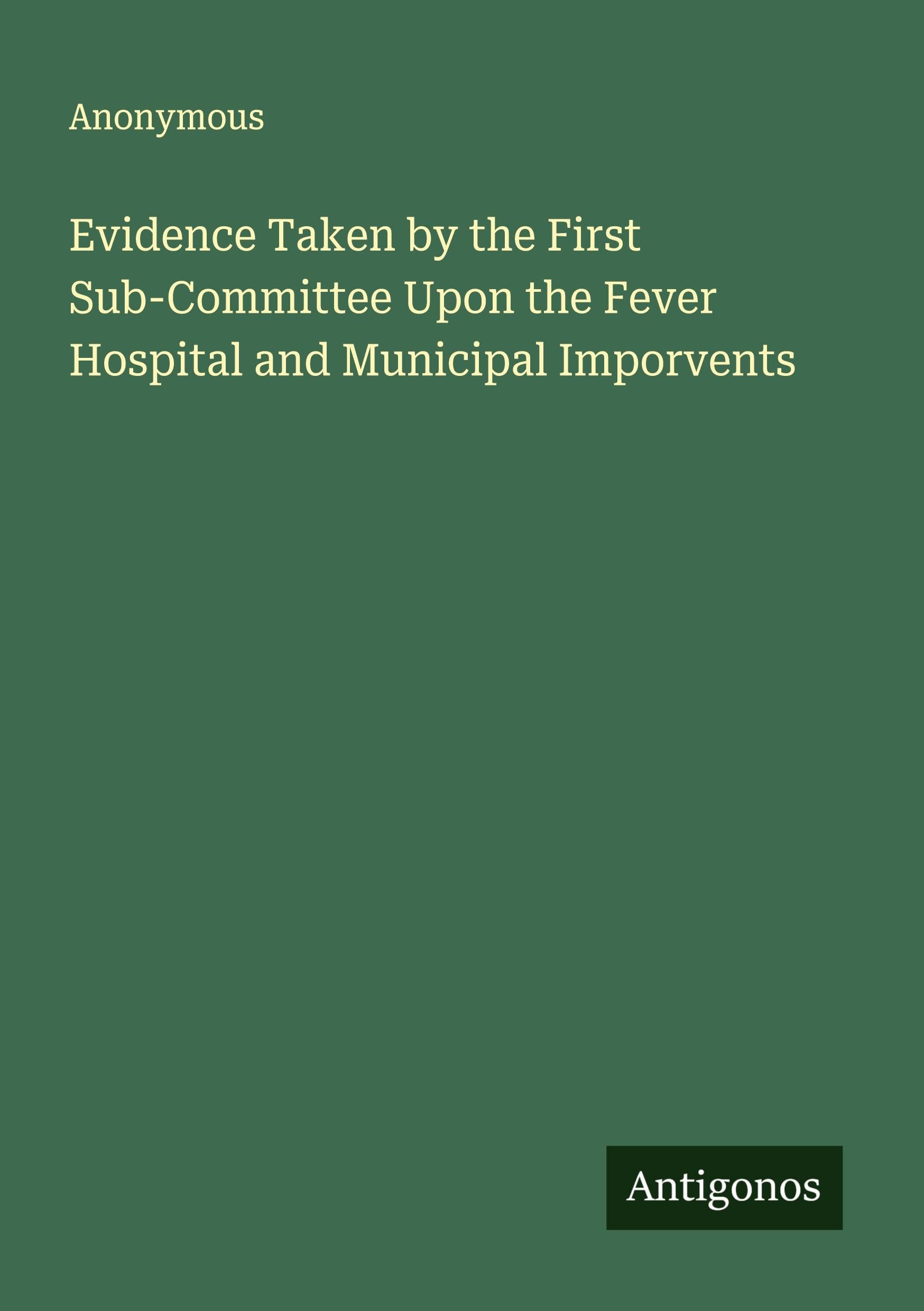 Anonymous

Evidence Taken by the First Sub-Committee Upon the Fever Hospital and Municipal Imporvents

Antigonos